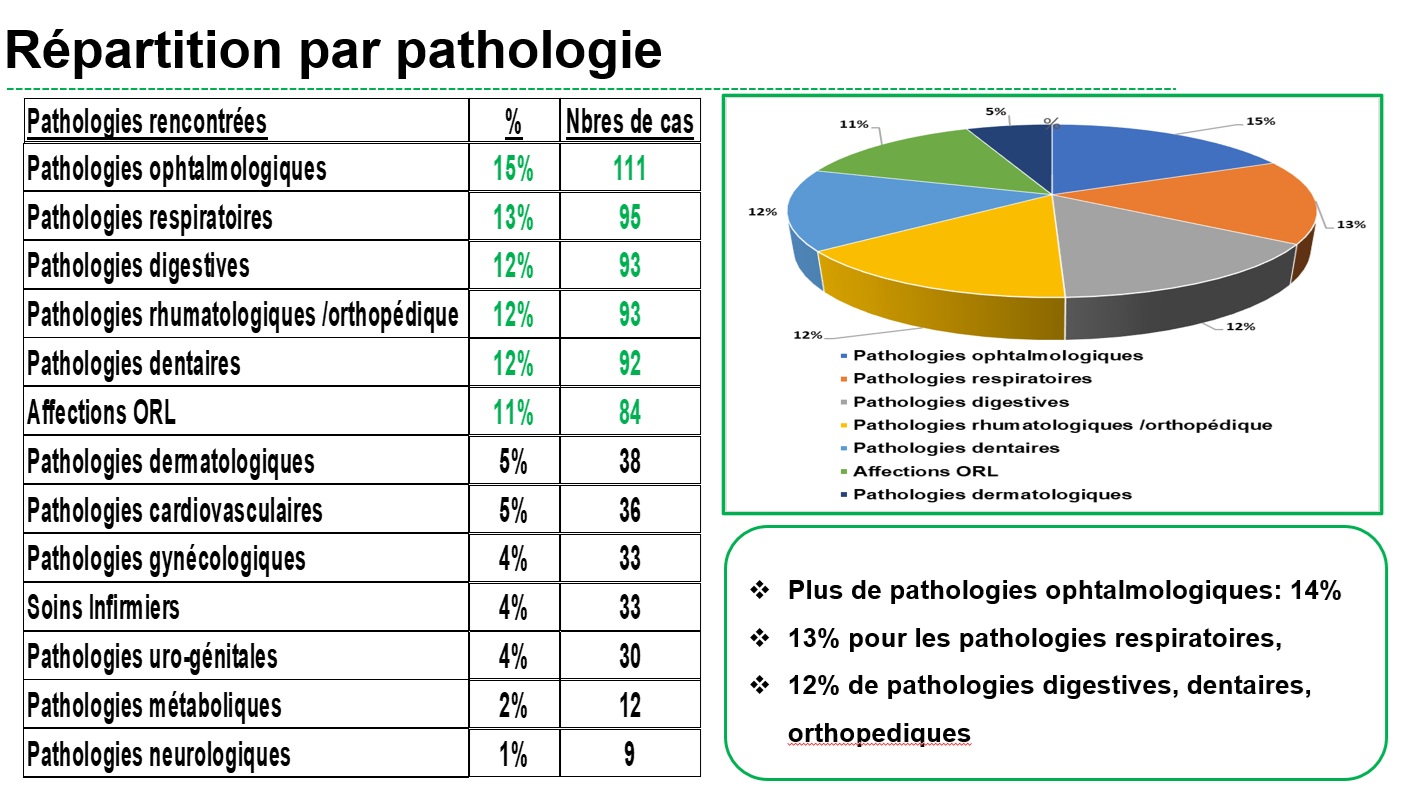 Répartition par pathologie

| Pathologies rencontrées | % | Nbres de cas |
|---|---|---|
| Pathologies ophtalmologiques | 15% | 111 |
| Pathologies respiratoires | 13% | 95 |
| Pathologies digestives | 12% | 93 |
| Pathologies rhumatologiques /orthopédique | 12% | 93 |
| Pathologies dentaires | 12% | 92 |
| Affections ORL | 11% | 84 |
| Pathologies dermatologiques | 5% | 38 |
| Pathologies cardiovasculaires | 5% | 36 |
| Pathologies gynécologiques | 4% | 33 |
| Soins Infirmiers | 4% | 33 |
| Pathologies uro-génitales | 4% | 30 |
| Pathologies métaboliques | 2% | 12 |
| Pathologies neurologiques | 1% | 9 |

%
15%
13%
12%
12%
12%
11%
5%

Pathologies ophtalmologiques
Pathologies respiratoires
Pathologies digestives
Pathologies rhumatologiques /orthopédique
Pathologies dentaires
Affections ORL
Pathologies dermatologiques

❖ Plus de pathologies ophtalmologiques: 14%
❖ 13% pour les pathologies respiratoires,
❖ 12% de pathologies digestives, dentaires, orthopediques